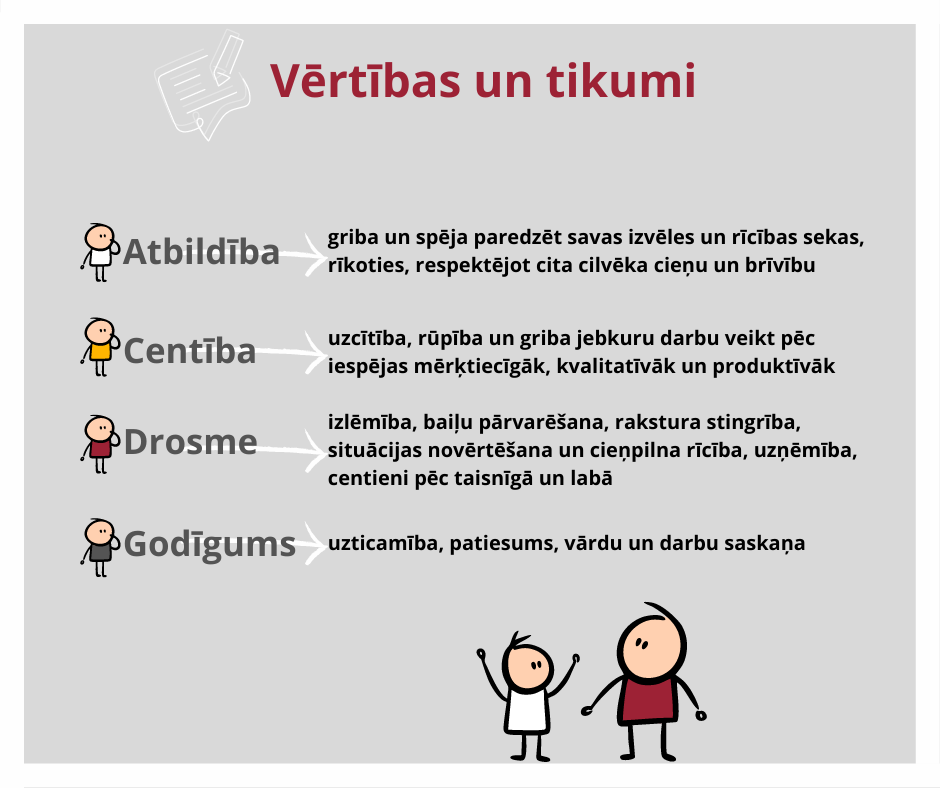 Vērtības un tikumi

Atbildība

griba un spēja paredzēt savas izvēles un rīcības sekas, rīkoties, respektējot cita cilvēka cieņu un brīvību

Centība

uzcītība, rūpība un griba jebkuru darbu veikt pēc iespējas mērķtiecīgāk, kvalitatīvāk un produktīvāk

Drosme

izlēmība, baiļu pārvarēšana, rakstura stingrība, situācijas novērtēšana un cieņpilna rīcība, uzņēmība, centieni pēc taisnīgā un labā

Godīgums

uzticamība, patiesums, vārdu un darbu saskaņa